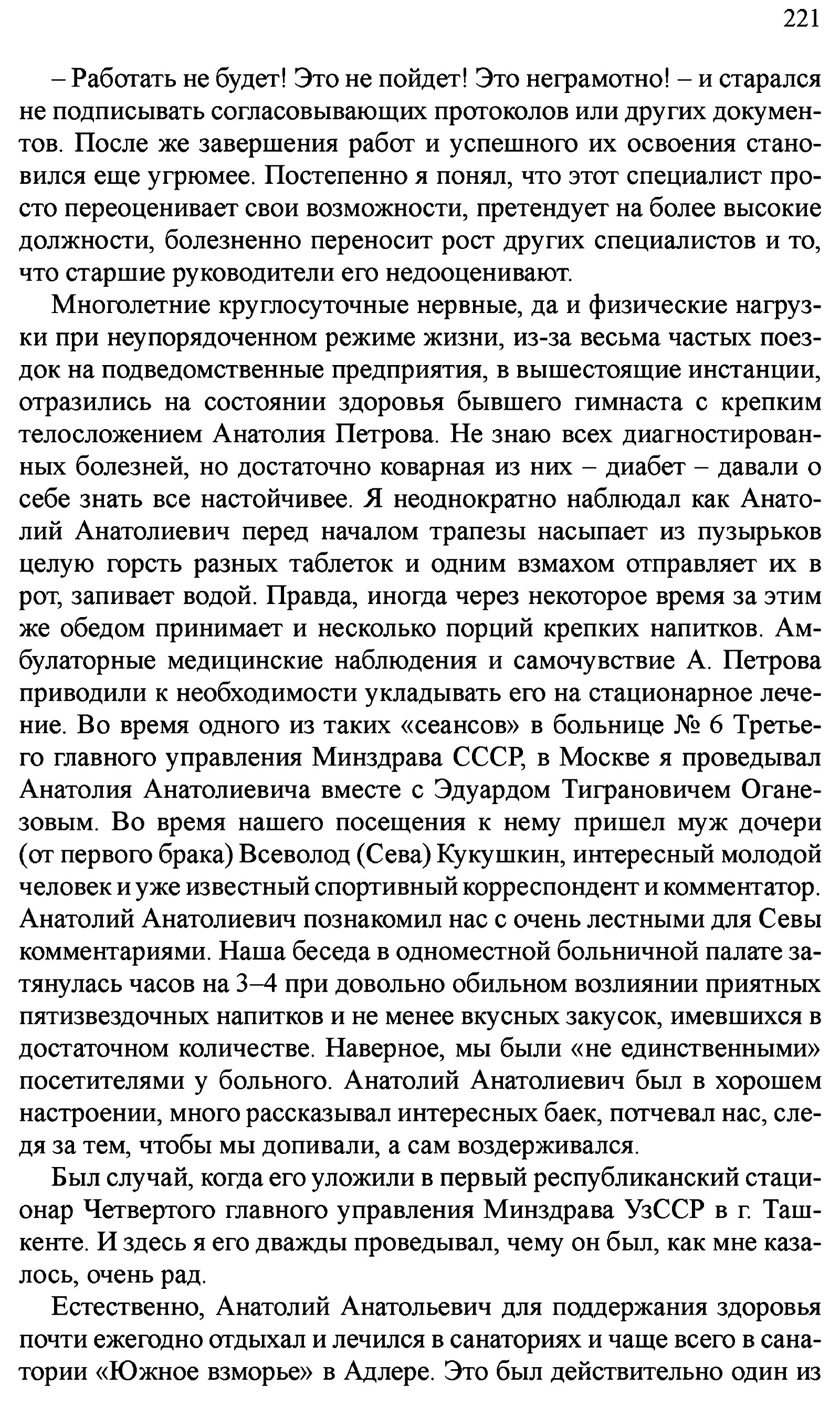 221

– Работать не будет! Это не пойдет! Это неграмотно! – и старался не подписывать согласовывающих протоколов или других документов. После же завершения работ и успешного их освоения становился еще угрюмее. Постепенно я понял, что этот специалист просто переоценивает свои возможности, претендует на более высокие должности, болезненно переносит рост других специалистов и то, что старшие руководители его недооценивают.

Многолетние круглосуточные нервные, да и физические нагрузки при неупорядоченном режиме жизни, из-за весьма частых поездок на подведомственные предприятия, в вышестоящие инстанции, отразились на состоянии здоровья бывшего гимнаста с крепким телосложением Анатолия Петрова. Не знаю всех диагностированных болезней, но достаточно коварная из них – диабет – давали о себе знать все настойчивее. Я неоднократно наблюдал как Анатолий Анатолиевич перед началом трапезы насыпает из пузырьков целую горсть разных таблеток и одним взмахом отправляет их в рот, запивает водой. Правда, иногда через некоторое время за этим же обедом принимает и несколько порций крепких напитков. Амбулаторные медицинские наблюдения и самочувствие А. Петрова приводили к необходимости укладывать его на стационарное лечение. Во время одного из таких «сеансов» в больнице № 6 Третьего главного управления Минздрава СССР, в Москве я проведывал Анатолия Анатолиевича вместе с Эдуардом Тиграновичем Оганезовым. Во время нашего посещения к нему пришел муж дочери (от первого брака) Всеволод (Сева) Кукушкин, интересный молодой человек и уже известный спортивный корреспондент и комментатор. Анатолий Анатолиевич познакомил нас с очень лестными для Севы комментариями. Наша беседа в одноместной больничной палате затянулась часов на 3–4 при довольно обильном возлиянии приятных пятизвездочных напитков и не менее вкусных закусок, имевшихся в достаточном количестве. Наверное, мы были «не единственными» посетителями у больного. Анатолий Анатолиевич был в хорошем настроении, много рассказывал интересных баек, потчевал нас, следя за тем, чтобы мы допивали, а сам воздерживался.

Был случай, когда его уложили в первый республиканский стационар Четвертого главного управления Минздрава УзССР в г. Ташкенте. И здесь я его дважды проведывал, чему он был, как мне казалось, очень рад.

Естественно, Анатолий Анатольевич для поддержания здоровья почти ежегодно отдыхал и лечился в санаториях и чаще всего в санатории «Южное взморье» в Адлере. Это был действительно один из